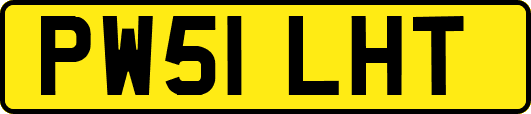 PW51 LHT